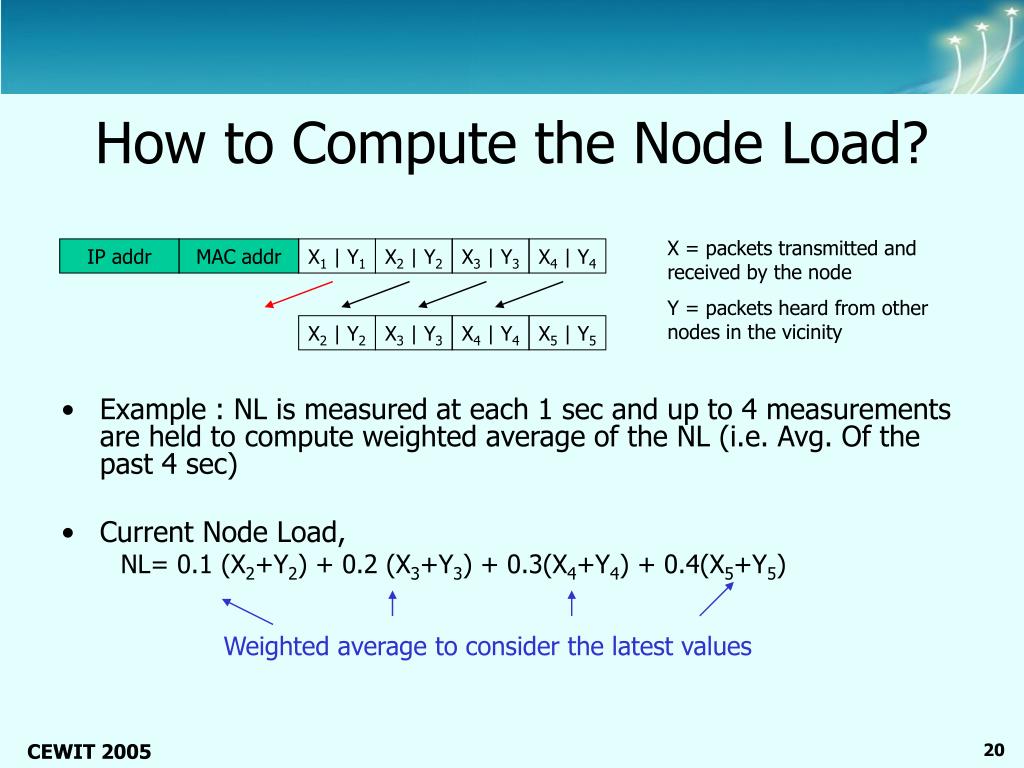 How to Compute the Node Load?

| IP addr | MAC addr | $X_1$ \| $Y_1$ | $X_2$ \| $Y_2$ | $X_3$ \| $Y_3$ | $X_4$ \| $Y_4$ |
|---|---|---|---|---|---|

| $X_2$ \| $Y_2$ | $X_3$ \| $Y_3$ | $X_4$ \| $Y_4$ | $X_5$ \| $Y_5$ |
|---|---|---|---|

X = packets transmitted and received by the node

Y = packets heard from other nodes in the vicinity

• Example : NL is measured at each 1 sec and up to 4 measurements are held to compute weighted average of the NL (i.e. Avg. Of the past 4 sec)

• Current Node Load,
NL= 0.1 ($X_2$+$Y_2$) + 0.2 ($X_3$+$Y_3$) + 0.3($X_4$+$Y_4$) + 0.4($X_5$+$Y_5$)

Weighted average to consider the latest values

CEWIT 2005

20